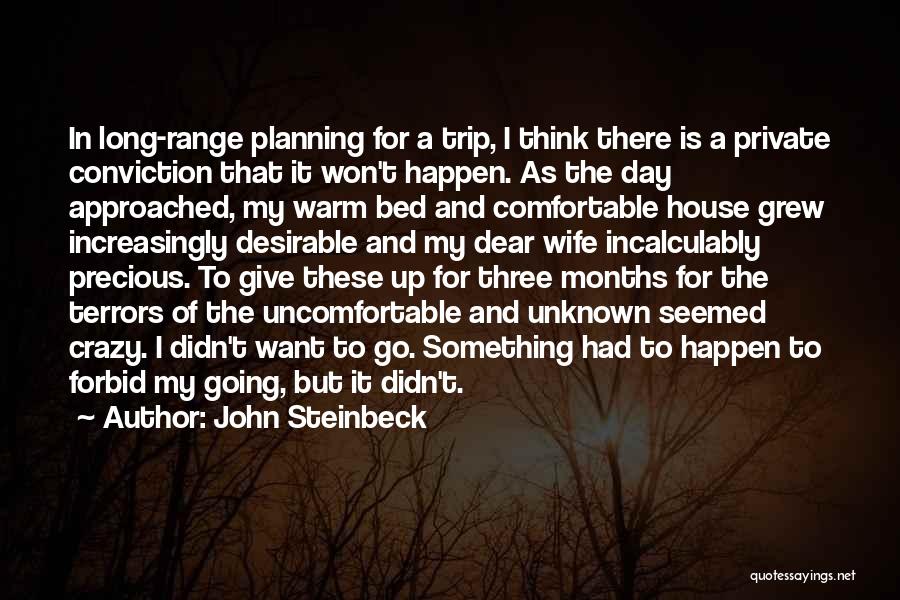 In long-range planning for a trip, I think there is a private conviction that it won't happen. As the day approached, my warm bed and comfortable house grew increasingly desirable and my dear wife incalculably precious. To give these up for three months for the terrors of the uncomfortable and unknown seemed crazy. I didn't want to go. Something had to happen to forbid my going, but it didn't.

Author: John Steinbeck

quotessayings.net